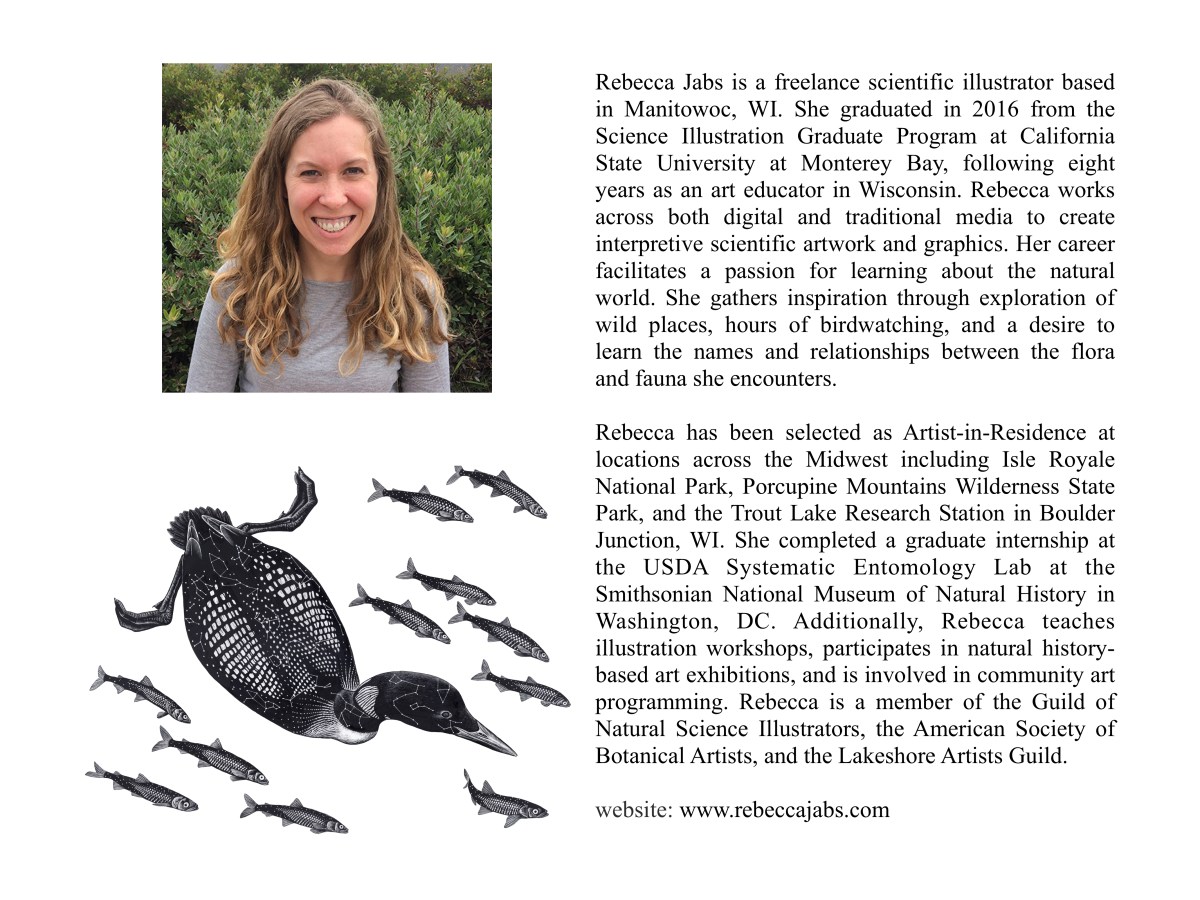 Rebecca Jabs is a freelance scientific illustrator based in Manitowoc, WI. She graduated in 2016 from the Science Illustration Graduate Program at California State University at Monterey Bay, following eight years as an art educator in Wisconsin. Rebecca works across both digital and traditional media to create interpretive scientific artwork and graphics. Her career facilitates a passion for learning about the natural world. She gathers inspiration through exploration of wild places, hours of birdwatching, and a desire to learn the names and relationships between the flora and fauna she encounters.

Rebecca has been selected as Artist-in-Residence at locations across the Midwest including Isle Royale National Park, Porcupine Mountains Wilderness State Park, and the Trout Lake Research Station in Boulder Junction, WI. She completed a graduate internship at the USDA Systematic Entomology Lab at the Smithsonian National Museum of Natural History in Washington, DC. Additionally, Rebecca teaches illustration workshops, participates in natural history-based art exhibitions, and is involved in community art programming. Rebecca is a member of the Guild of Natural Science Illustrators, the American Society of Botanical Artists, and the Lakeshore Artists Guild.

website: www.rebeccajabs.com